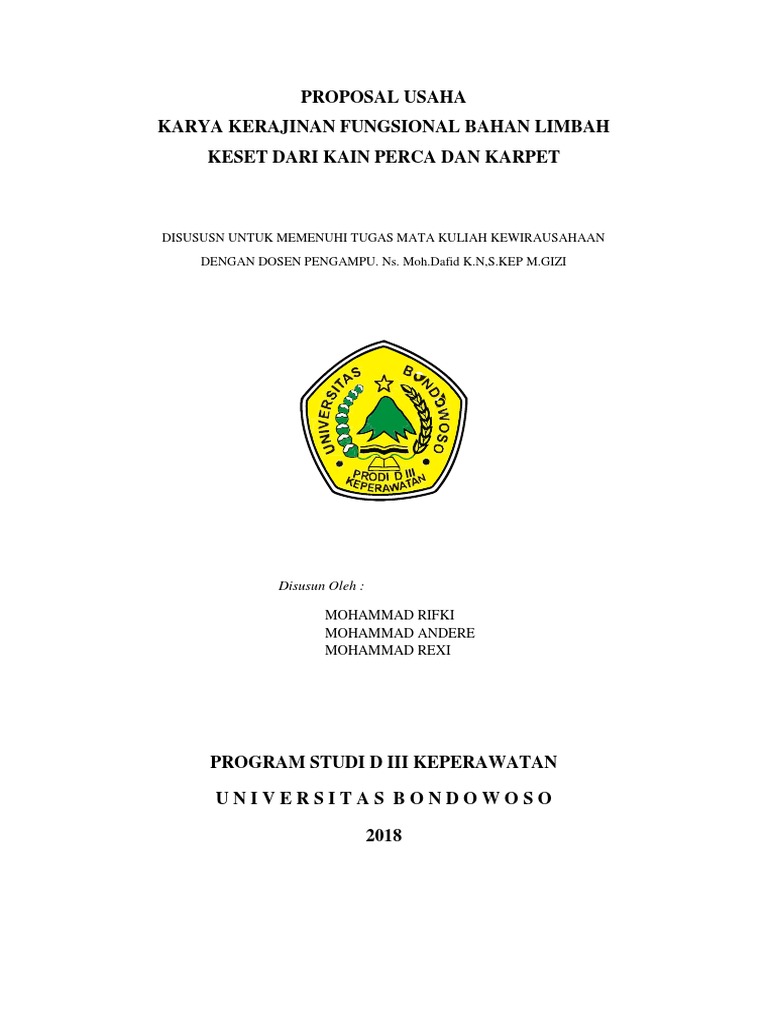 PROPOSAL USAHA
KARYA KERAJINAN FUNGSIONAL BAHAN LIMBAH
KESET DARI KAIN PERCA DAN KARPET

DISUSUSN UNTUK MEMENUHI TUGAS MATA KULIAH KEWIRAUSAHAAN
DENGAN DOSEN PENGAMPU. Ns. Moh.Dafid K.N,S.KEP M.GIZI

UNIVERSITAS BONDOWOSO
PRODI D III KEPERAWATAN

Disusun Oleh :

MOHAMMAD RIFKI
MOHAMMAD ANDERE
MOHAMMAD REXI

PROGRAM STUDI D III KEPERAWATAN

U N I V E R S I T A S B O N D O W O S O

2018